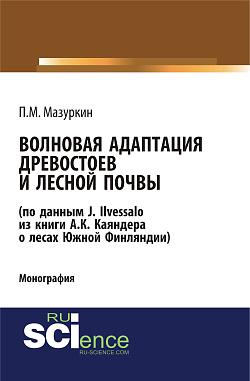 П.М. Мазуркин

ВОЛНОВАЯ АДАПТАЦИЯ ДРЕВОСТОЕВ И ЛЕСНОЙ ПОЧВЫ

(по данным J. Ilvessalo из книги А.К. Каяндера о лесах Южной Финляндии)

Монография

RU SCIence
RU-SCIENCE.COM